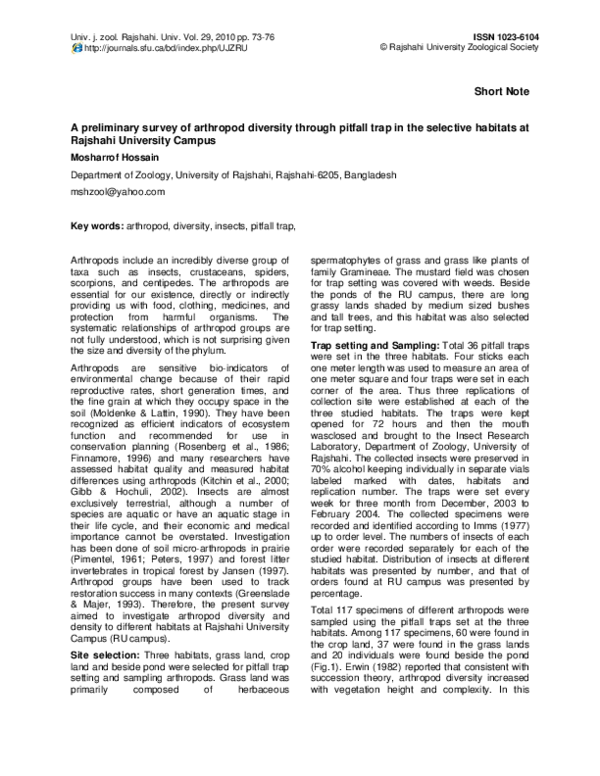 Univ. j. zool. Rajshahi. Univ. Vol. 29, 2010 pp. 73-76
http://journals.sfu.ca/bd/index.php/UJZRU

ISSN 1023-6104
© Rajshahi University Zoological Society

Short Note

A preliminary survey of arthropod diversity through pitfall trap in the selective habitats at Rajshahi University Campus

Mosharrof Hossain

Department of Zoology, University of Rajshahi, Rajshahi-6205, Bangladesh

mshzool@yahoo.com

Key words: arthropod, diversity, insects, pitfall trap,

Arthropods include an incredibly diverse group of taxa such as insects, crustaceans, spiders, scorpions, and centipedes. The arthropods are essential for our existence, directly or indirectly providing us with food, clothing, medicines, and protection from harmful organisms. The systematic relationships of arthropod groups are not fully understood, which is not surprising given the size and diversity of the phylum.

Arthropods are sensitive bio-indicators of environmental change because of their rapid reproductive rates, short generation times, and the fine grain at which they occupy space in the soil (Moldenke & Lattin, 1990). They have been recognized as efficient indicators of ecosystem function and recommended for use in conservation planning (Rosenberg et al., 1986; Finnamore, 1996) and many researchers have assessed habitat quality and measured habitat differences using arthropods (Kitchin et al., 2000; Gibb & Hochuli, 2002). Insects are almost exclusively terrestrial, although a number of species are aquatic or have an aquatic stage in their life cycle, and their economic and medical importance cannot be overstated. Investigation has been done of soil micro-arthropods in prairie (Pimentel, 1961; Peters, 1997) and forest litter invertebrates in tropical forest by Jansen (1997). Arthropod groups have been used to track restoration success in many contexts (Greenslade & Majer, 1993). Therefore, the present survey aimed to investigate arthropod diversity and density to different habitats at Rajshahi University Campus (RU campus).

Site selection: Three habitats, grass land, crop land and beside pond were selected for pitfall trap setting and sampling arthropods. Grass land was primarily composed of herbaceous spermatophytes of grass and grass like plants of family Gramineae. The mustard field was chosen for trap setting was covered with weeds. Beside the ponds of the RU campus, there are long grassy lands shaded by medium sized bushes and tall trees, and this habitat was also selected for trap setting.

Trap setting and Sampling: Total 36 pitfall traps were set in the three habitats. Four sticks each one meter length was used to measure an area of one meter square and four traps were set in each corner of the area. Thus three replications of collection site were established at each of the three studied habitats. The traps were kept opened for 72 hours and then the mouth wasclosed and brought to the Insect Research Laboratory, Department of Zoology, University of Rajshahi. The collected insects were preserved in 70% alcohol keeping individually in separate vials labeled marked with dates, habitats and replication number. The traps were set every week for three month from December, 2003 to February 2004. The collected specimens were recorded and identified according to Imms (1977) up to order level. The numbers of insects of each order were recorded separately for each of the studied habitat. Distribution of insects at different habitats was presented by number, and that of orders found at RU campus was presented by percentage.

Total 117 specimens of different arthropods were sampled using the pitfall traps set at the three habitats. Among 117 specimens, 60 were found in the crop land, 37 were found in the grass lands and 20 individuals were found beside the pond (Fig.1). Erwin (1982) reported that consistent with succession theory, arthropod diversity increased with vegetation height and complexity. In this